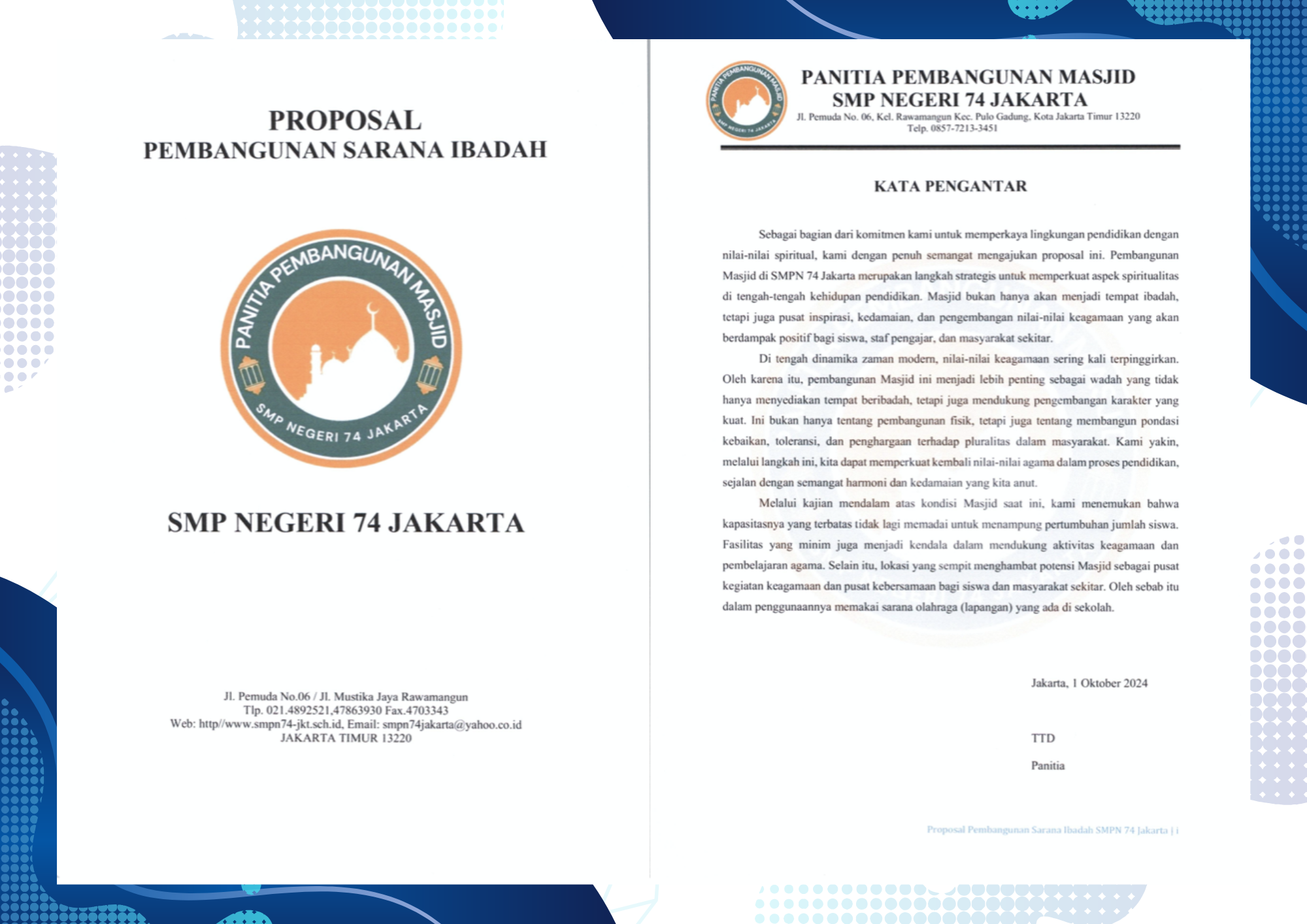 PROPOSAL
PEMBANGUNAN SARANA IBADAH

PANITIA PEMBANGUNAN MASJID

SMP NEGERI 74 JAKARTA

SMP NEGERI 74 JAKARTA

Jl. Pemuda No.06 / Jl. Mustika Jaya Rawamangun
Tlp. 021.4892521,47863930 Fax.4703343
Web: http//www.smpn74-jkt.sch.id, Email: smpn74jakarta@yahoo.co.id
JAKARTA TIMUR 13220

PANITIA PEMBANGUNAN MASJID

SMP NEGERI 74 JAKARTA
PANITIA PEMBANGUNAN MASJID
SMP NEGERI 74 JAKARTA
Jl. Pemuda No. 06, Kel. Rawamangun Kec. Pulo Gadung, Kota Jakarta Timur 13220
Telp. 0857-7213-3451

KATA PENGANTAR

Sebagai bagian dari komitmen kami untuk memperkaya lingkungan pendidikan dengan nilai-nilai spiritual, kami dengan penuh semangat mengajukan proposal ini. Pembangunan Masjid di SMPN 74 Jakarta merupakan langkah strategis untuk memperkuat aspek spiritualitas di tengah-tengah kehidupan pendidikan. Masjid bukan hanya akan menjadi tempat ibadah, tetapi juga pusat inspirasi, kedamaian, dan pengembangan nilai-nilai keagamaan yang akan berdampak positif bagi siswa, staf pengajar, dan masyarakat sekitar.

Di tengah dinamika zaman modern, nilai-nilai keagamaan sering kali terpinggirkan. Oleh karena itu, pembangunan Masjid ini menjadi lebih penting sebagai wadah yang tidak hanya menyediakan tempat beribadah, tetapi juga mendukung pengembangan karakter yang kuat. Ini bukan hanya tentang pembangunan fisik, tetapi juga tentang membangun pondasi kebaikan, toleransi, dan penghargaan terhadap pluralitas dalam masyarakat. Kami yakin, melalui langkah ini, kita dapat memperkuat kembali nilai-nilai agama dalam proses pendidikan, sejalan dengan semangat harmoni dan kedamaian yang kita anut.

Melalui kajian mendalam atas kondisi Masjid saat ini, kami menemukan bahwa kapasitasnya yang terbatas tidak lagi memadai untuk menampung pertumbuhan jumlah siswa. Fasilitas yang minim juga menjadi kendala dalam mendukung aktivitas keagamaan dan pembelajaran agama. Selain itu, lokasi yang sempit menghambat potensi Masjid sebagai pusat kegiatan keagamaan dan pusat kebersamaan bagi siswa dan masyarakat sekitar. Oleh sebab itu dalam penggunaannya memakai sarana olahraga (lapangan) yang ada di sekolah.

Jakarta, 1 Oktober 2024

TTD

Panitia

Proposal Pembangunan Sarana Ibadah SMPN 74 Jakarta | i